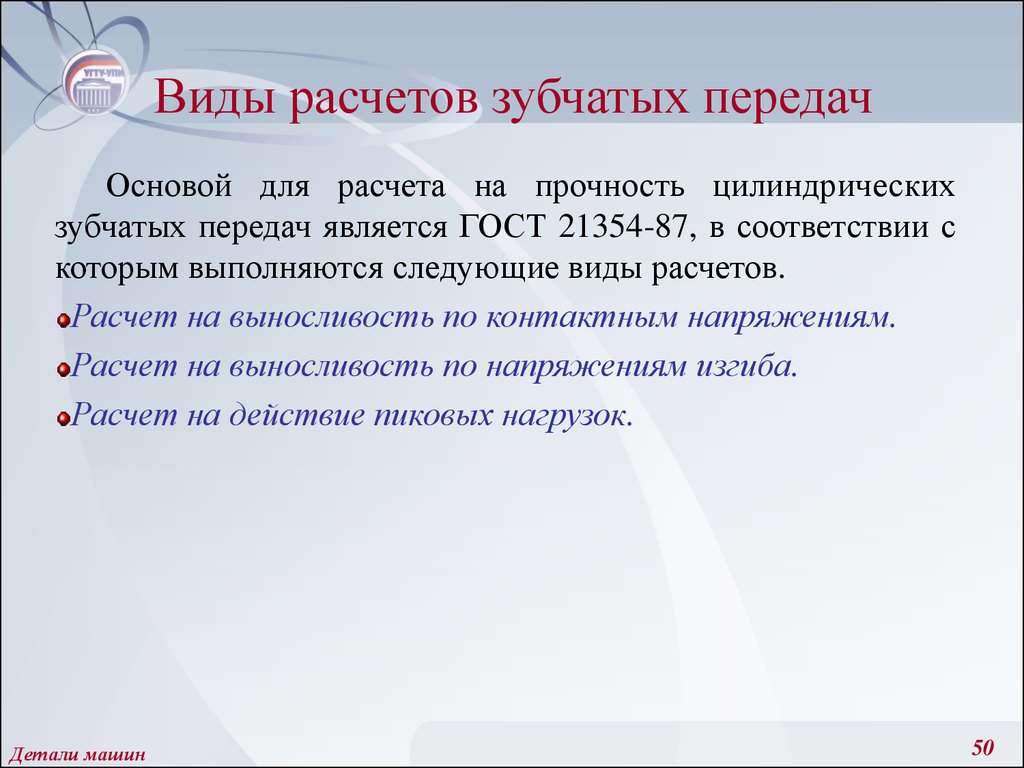 УГТУ-УПИ

Виды расчетов зубчатых передач

Основой для расчета на прочность цилиндрических зубчатых передач является ГОСТ 21354-87, в соответствии с которым выполняются следующие виды расчетов.

Расчет на выносливость по контактным напряжениям.

Расчет на выносливость по напряжениям изгиба.

Расчет на действие пиковых нагрузок.

Детали машин

50